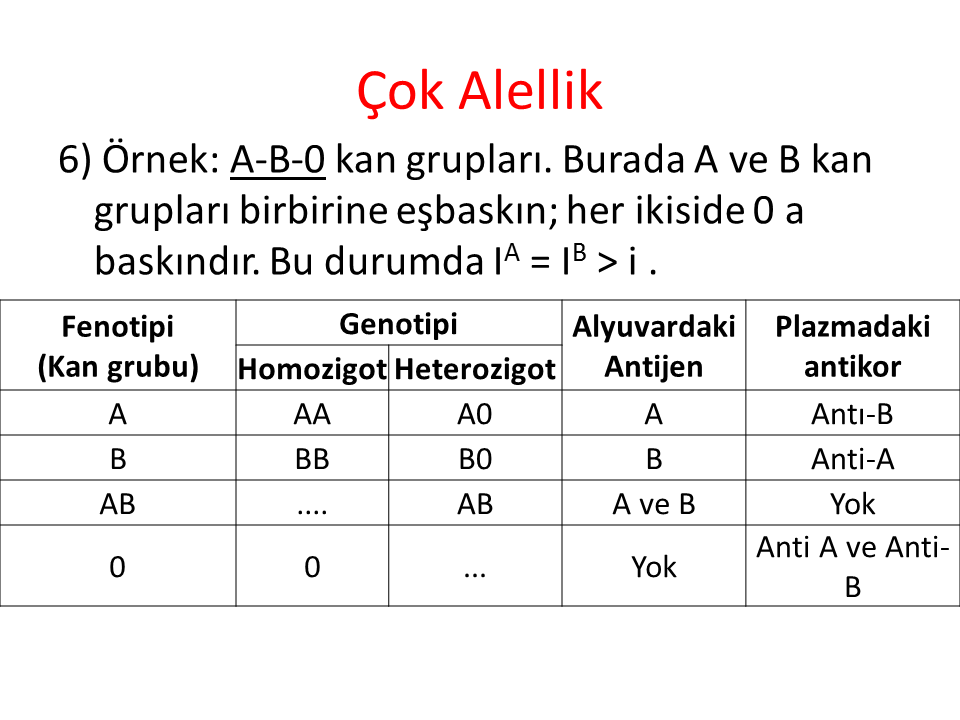 Çok Alellik

6) Örnek: A-B-0 kan grupları. Burada A ve B kan grupları birbirine eşbaskın; her ikiside 0 a baskındır. Bu durumda $I^A = I^B > i$ .

| Fenotipi (Kan grubu) | Genotipi Homozigot | Genotipi Heterozigot | Alyuvardaki Antijen | Plazmadaki antikor |
|---|---|---|---|---|
| A | AA | A0 | A | Antı-B |
| B | BB | B0 | B | Anti-A |
| AB | .... | AB | A ve B | Yok |
| 0 | 0 | ... | Yok | Anti A ve Anti-B |